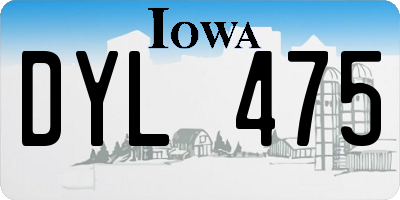 IOWA

DYL 475